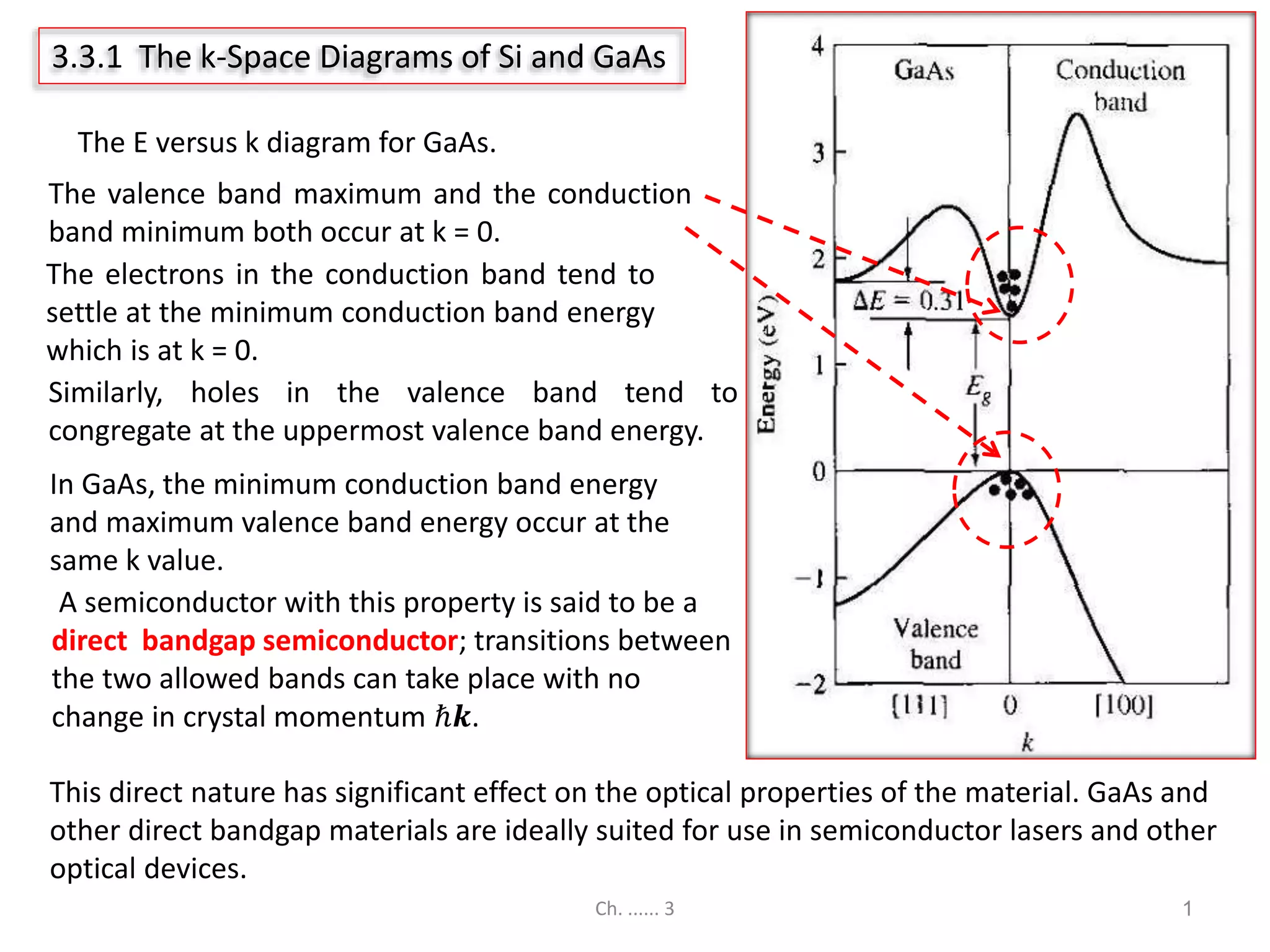 3.3.1 The k-Space Diagrams of Si and GaAs

The E versus k diagram for GaAs.

The valence band maximum and the conduction band minimum both occur at k = 0.

The electrons in the conduction band tend to settle at the minimum conduction band energy which is at k = 0.

Similarly, holes in the valence band tend to congregate at the uppermost valence band energy.

In GaAs, the minimum conduction band energy and maximum valence band energy occur at the same k value.

A semiconductor with this property is said to be a direct bandgap semiconductor; transitions between the two allowed bands can take place with no change in crystal momentum $\hbar k$.

4
3
2
1
0
−1
−2
Energy (eV)
GaAs
Conduction band
$\Delta E = 0.31$
$E_g$
Valence band
[111]
0
[100]
$k$

This direct nature has significant effect on the optical properties of the material. GaAs and other direct bandgap materials are ideally suited for use in semiconductor lasers and other optical devices.

Ch. ...... 3

1